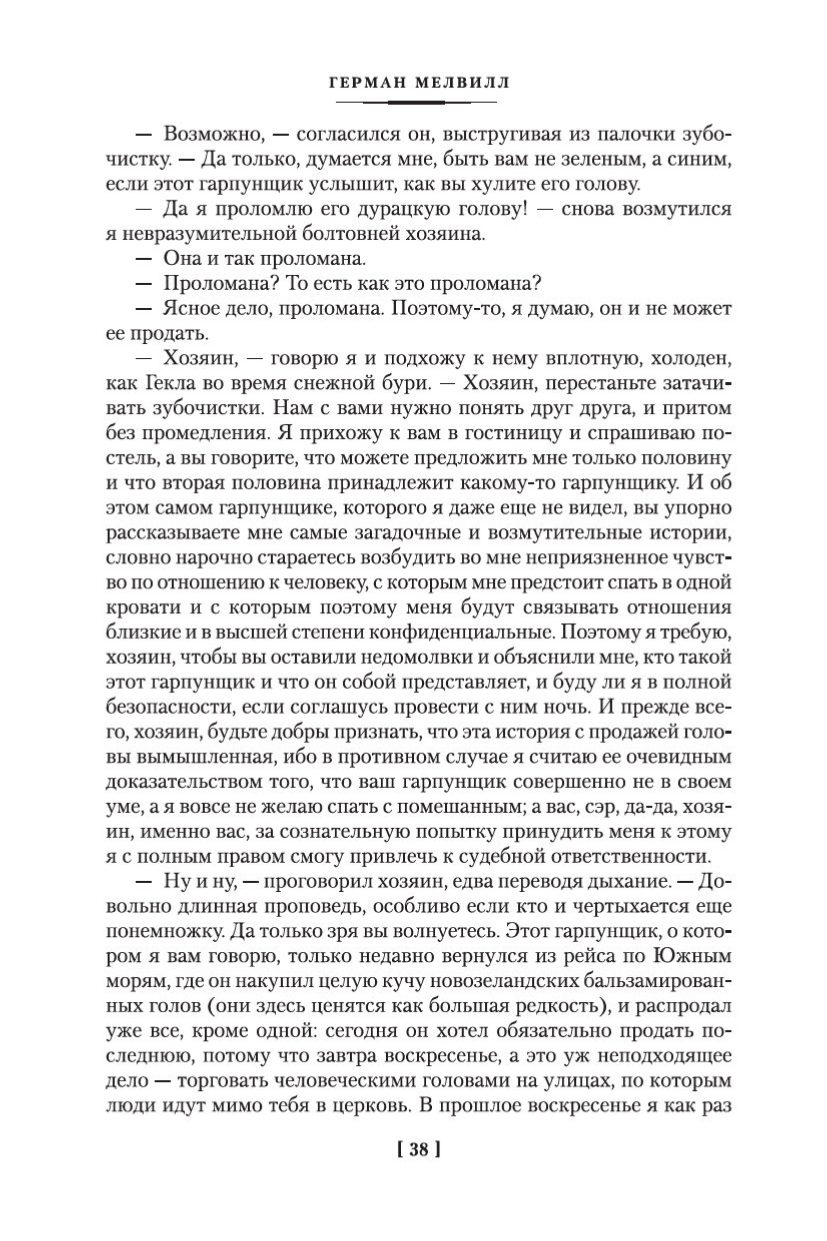 ГЕРМАН МЕЛВИЛЛ

— Возможно, — согласился он, выстругивая из палочки зубочистку. — Да только, думается мне, быть вам не зеленым, а синим, если этот гарпунщик услышит, как вы хулите его голову.

— Да я проломлю его дурацкую голову! — снова возмутился я невразумительной болтовней хозяина.

— Она и так проломана.

— Проломана? То есть как это проломана?

— Ясное дело, проломана. Поэтому-то, я думаю, он и не может ее продать.

— Хозяин, — говорю я и подхожу к нему вплотную, холоден, как Гекла во время снежной бури. — Хозяин, перестаньте затачивать зубочистки. Нам с вами нужно понять друг друга, и притом без промедления. Я прихожу к вам в гостиницу и спрашиваю постель, а вы говорите, что можете предложить мне только половину и что вторая половина принадлежит какому-то гарпунщику. И об этом самом гарпунщике, которого я даже еще не видел, вы упорно рассказываете мне самые загадочные и возмутительные истории, словно нарочно стараетесь возбудить во мне неприязненное чувство по отношению к человеку, с которым мне предстоит спать в одной кровати и с которым поэтому меня будут связывать отношения близкие и в высшей степени конфиденциальные. Поэтому я требую, хозяин, чтобы вы оставили недомолвки и объяснили мне, кто такой этот гарпунщик и что он собой представляет, и буду ли я в полной безопасности, если соглашусь провести с ним ночь. И прежде всего, хозяин, будьте добры признать, что эта история с продажей головы вымышленная, ибо в противном случае я считаю ее очевидным доказательством того, что ваш гарпунщик совершенно не в своем уме, а я вовсе не желаю спать с помешанным; а вас, сэр, да-да, хозяин, именно вас, за сознательную попытку принудить меня к этому я с полным правом смогу привлечь к судебной ответственности.

— Ну и ну, — проговорил хозяин, едва переводя дыхание. — Довольно длинная проповедь, особливо если кто и чертыхается еще понемножку. Да только зря вы волнуетесь. Этот гарпунщик, о котором я вам говорю, только недавно вернулся из рейса по Южным морям, где он накупил целую кучу новозеландских бальзамированных голов (они здесь ценятся как большая редкость), и распродал уже все, кроме одной: сегодня он хотел обязательно продать последнюю, потому что завтра воскресенье, а это уж неподходящее дело — торговать человеческими головами на улицах, по которым люди идут мимо тебя в церковь. В прошлое воскресенье я как раз

[ 38 ]